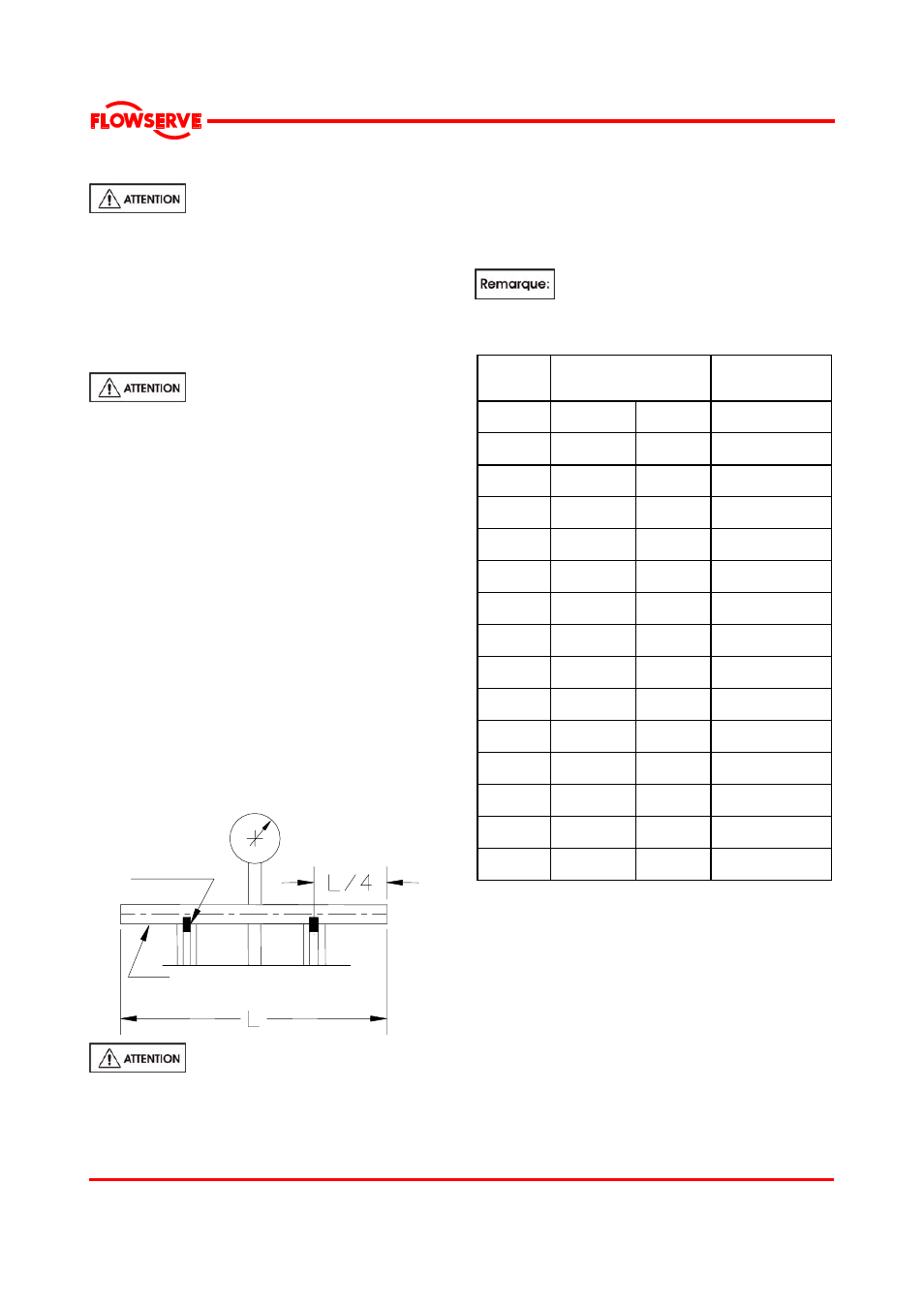 FLOWSERVE

ATTENTION

Remarque:

ATTENTION

L/4

L

ATTENTION